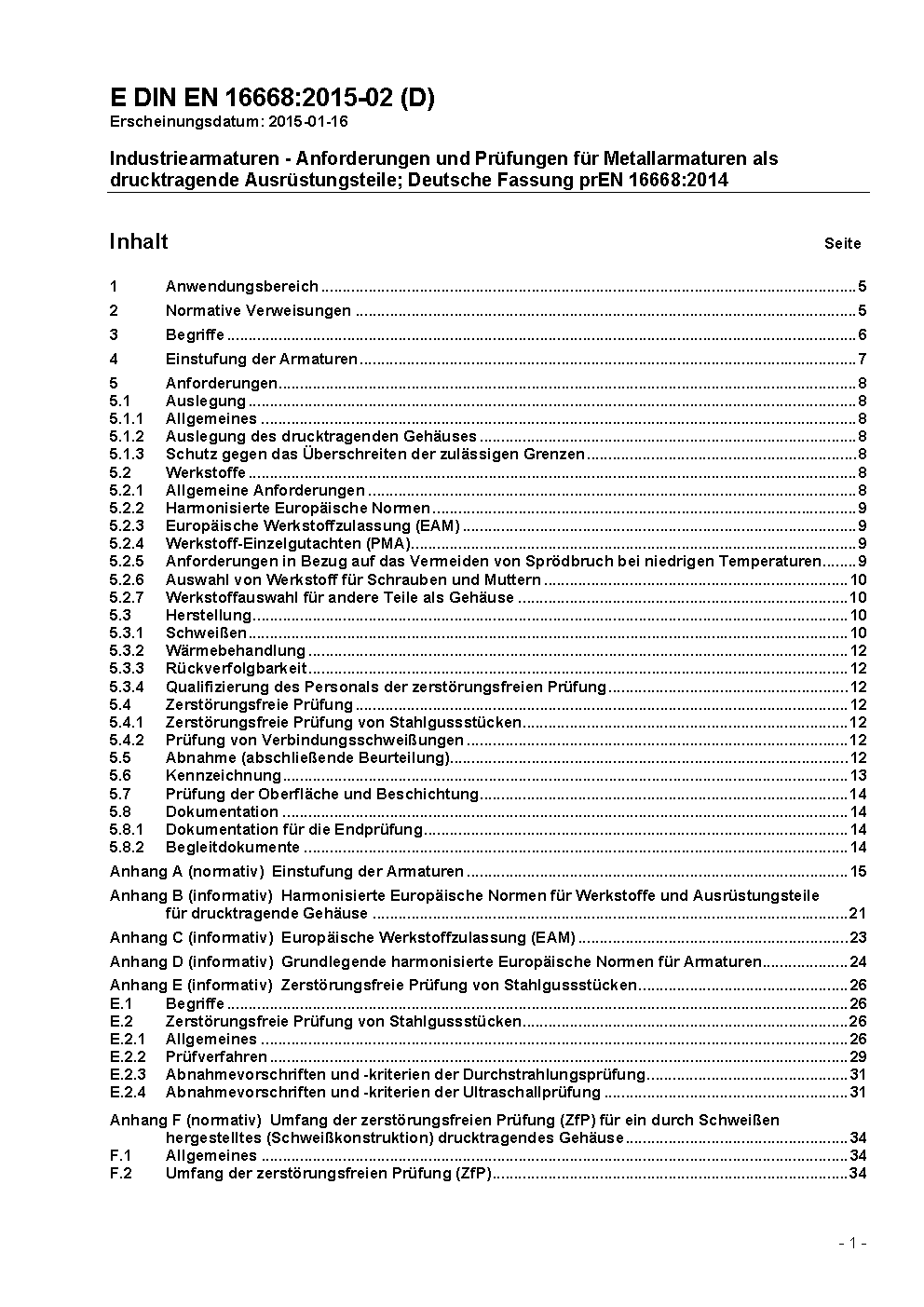 E DIN EN 16668:2015-02 (D)
Erscheinungsdatum: 2015-01-16

Industriearmaturen - Anforderungen und Prüfungen für Metallarmaturen als drucktragende Ausrüstungsteile; Deutsche Fassung prEN 16668:2014

Inhalt Seite

1 Anwendungsbereich ..... 5
2 Normative Verweisungen ..... 5
3 Begriffe ..... 6
4 Einstufung der Armaturen ..... 7
5 Anforderungen ..... 8
5.1 Auslegung ..... 8
5.1.1 Allgemeines ..... 8
5.1.2 Auslegung des drucktragenden Gehäuses ..... 8
5.1.3 Schutz gegen das Überschreiten der zulässigen Grenzen ..... 8
5.2 Werkstoffe ..... 8
5.2.1 Allgemeine Anforderungen ..... 8
5.2.2 Harmonisierte Europäische Normen ..... 9
5.2.3 Europäische Werkstoffzulassung (EAM) ..... 9
5.2.4 Werkstoff-Einzelgutachten (PMA) ..... 9
5.2.5 Anforderungen in Bezug auf das Vermeiden von Sprödbruch bei niedrigen Temperaturen ..... 9
5.2.6 Auswahl von Werkstoff für Schrauben und Muttern ..... 10
5.2.7 Werkstoffauswahl für andere Teile als Gehäuse ..... 10
5.3 Herstellung ..... 10
5.3.1 Schweißen ..... 10
5.3.2 Wärmebehandlung ..... 12
5.3.3 Rückverfolgbarkeit ..... 12
5.3.4 Qualifizierung des Personals der zerstörungsfreien Prüfung ..... 12
5.4 Zerstörungsfreie Prüfung ..... 12
5.4.1 Zerstörungsfreie Prüfung von Stahlgussstücken ..... 12
5.4.2 Prüfung von Verbindungsschweißungen ..... 12
5.5 Abnahme (abschließende Beurteilung) ..... 12
5.6 Kennzeichnung ..... 13
5.7 Prüfung der Oberfläche und Beschichtung ..... 14
5.8 Dokumentation ..... 14
5.8.1 Dokumentation für die Endprüfung ..... 14
5.8.2 Begleitdokumente ..... 14
Anhang A (normativ) Einstufung der Armaturen ..... 15
Anhang B (informativ) Harmonisierte Europäische Normen für Werkstoffe und Ausrüstungsteile für drucktragende Gehäuse ..... 21
Anhang C (informativ) Europäische Werkstoffzulassung (EAM) ..... 23
Anhang D (informativ) Grundlegende harmonisierte Europäische Normen für Armaturen ..... 24
Anhang E (informativ) Zerstörungsfreie Prüfung von Stahlgussstücken ..... 26
E.1 Begriffe ..... 26
E.2 Zerstörungsfreie Prüfung von Stahlgussstücken ..... 26
E.2.1 Allgemeines ..... 26
E.2.2 Prüfverfahren ..... 29
E.2.3 Abnahmevorschriften und -kriterien der Durchstrahlungsprüfung ..... 31
E.2.4 Abnahmevorschriften und -kriterien der Ultraschallprüfung ..... 31
Anhang F (normativ) Umfang der zerstörungsfreien Prüfung (ZfP) für ein durch Schweißen hergestelltes (Schweißkonstruktion) drucktragendes Gehäuse ..... 34
F.1 Allgemeines ..... 34
F.2 Umfang der zerstörungsfreien Prüfung (ZfP) ..... 34

- 1 -